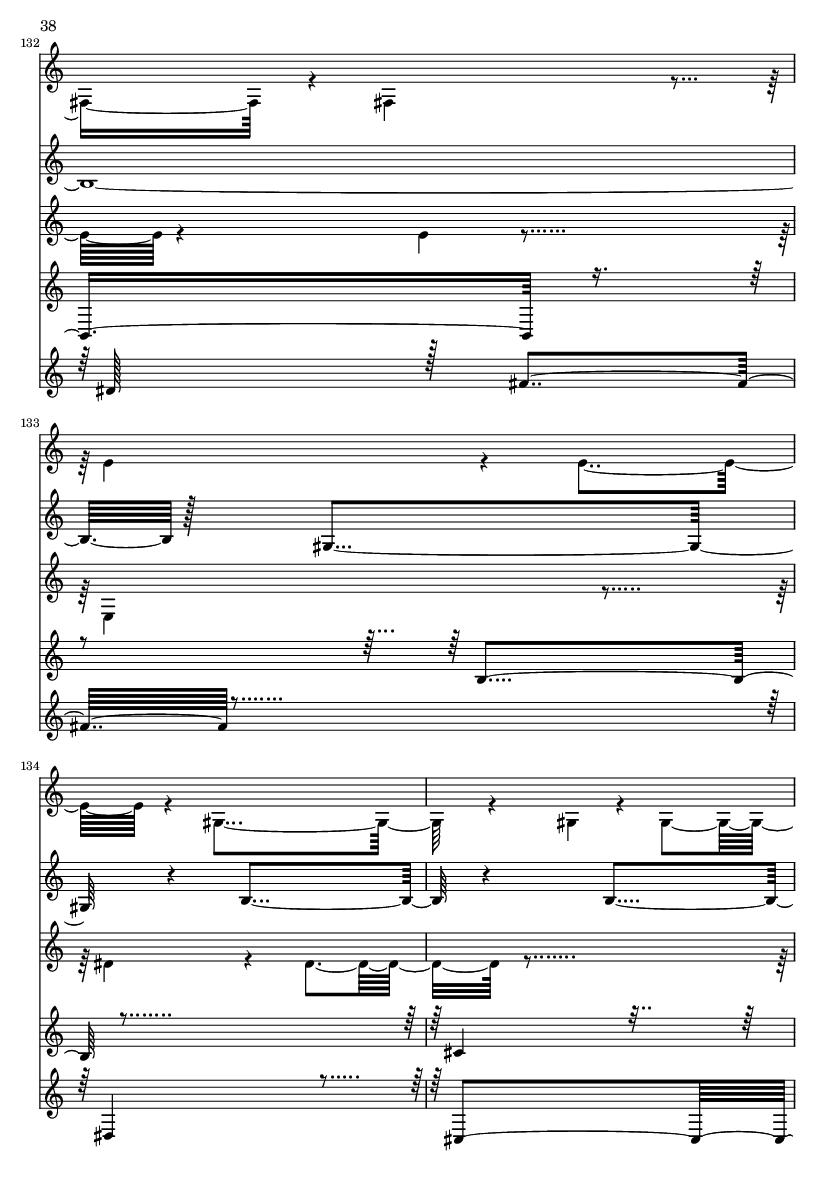 38

132

133

134